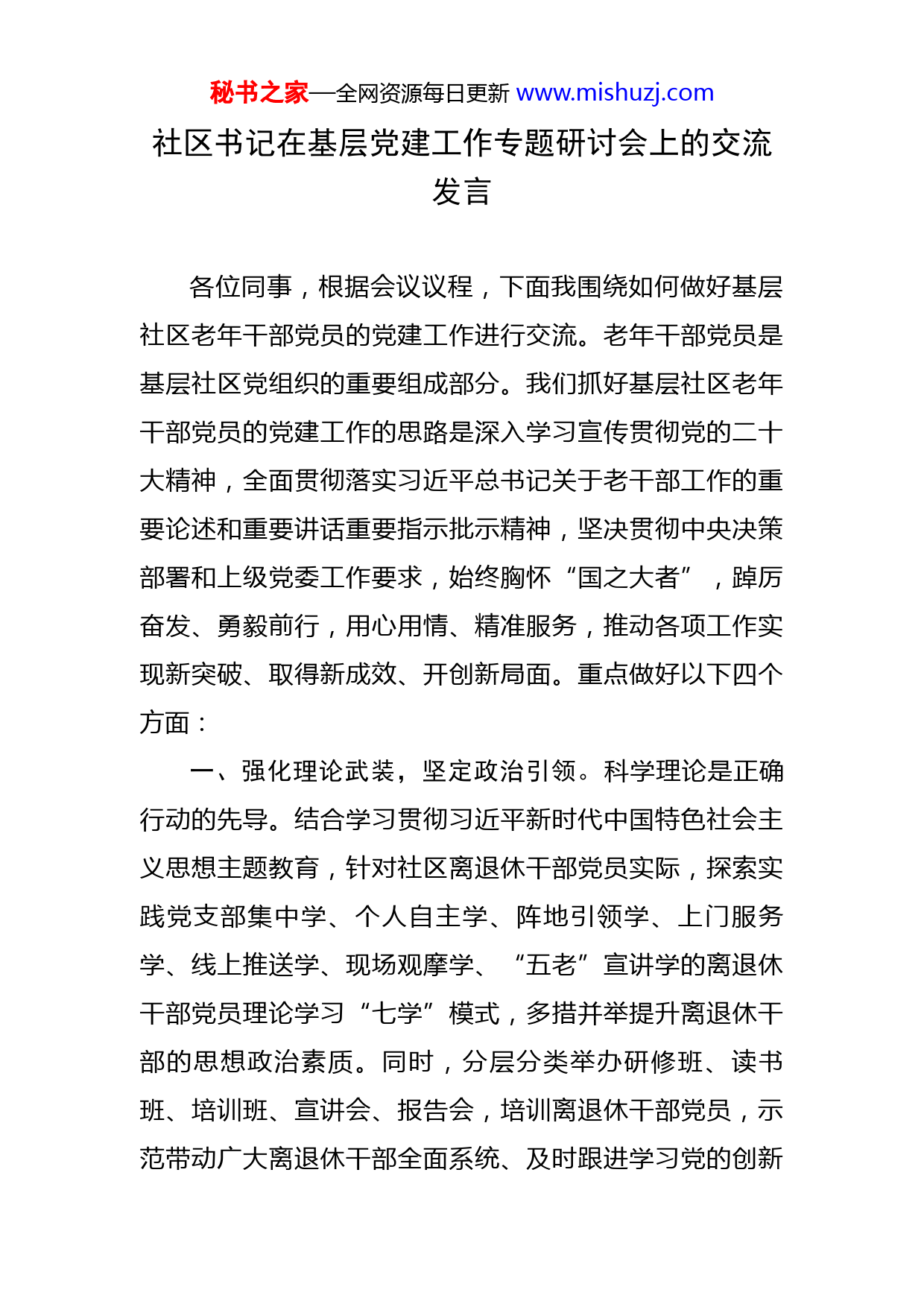 秘书之家—全网资源每日更新 www.mishuzj.com

社区书记在基层党建工作专题研讨会上的交流发言

各位同事，根据会议议程，下面我围绕如何做好基层社区老年干部党员的党建工作进行交流。老年干部党员是基层社区党组织的重要组成部分。我们抓好基层社区老年干部党员的党建工作的思路是深入学习宣传贯彻党的二十大精神，全面贯彻落实习近平总书记关于老干部工作的重要论述和重要讲话重要指示批示精神，坚决贯彻中央决策部署和上级党委工作要求，始终胸怀“国之大者”，踔厉奋发、勇毅前行，用心用情、精准服务，推动各项工作实现新突破、取得新成效、开创新局面。重点做好以下四个方面：

一、强化理论武装，坚定政治引领。科学理论是正确行动的先导。结合学习贯彻习近平新时代中国特色社会主义思想主题教育，针对社区离退休干部党员实际，探索实践党支部集中学、个人自主学、阵地引领学、上门服务学、线上推送学、现场观摩学、“五老”宣讲学的离退休干部党员理论学习“七学”模式，多措并举提升离退休干部的思想政治素质。同时，分层分类举办研修班、读书班、培训班、宣讲会、报告会，培训离退休干部党员，示范带动广大离退休干部全面系统、及时跟进学习党的创新